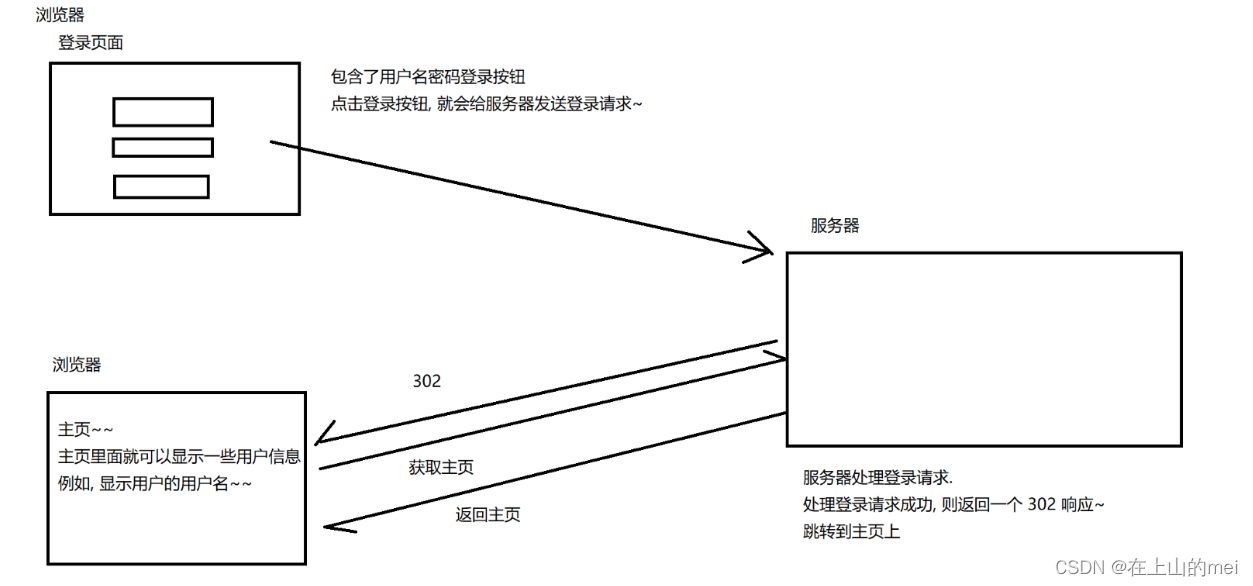 浏览器

登录页面

包含了用户名密码登录按钮
点击登录按钮, 就会给服务器发送登录请求~

服务器

浏览器

302

主页~~
主页里面就可以显示一些用户信息
例如, 显示用户的用户名~~

获取主页

返回主页

服务器处理登录请求.
处理登录请求成功, 则返回一个 302 响应~
跳转到主页上

CSDN @在上山的mei